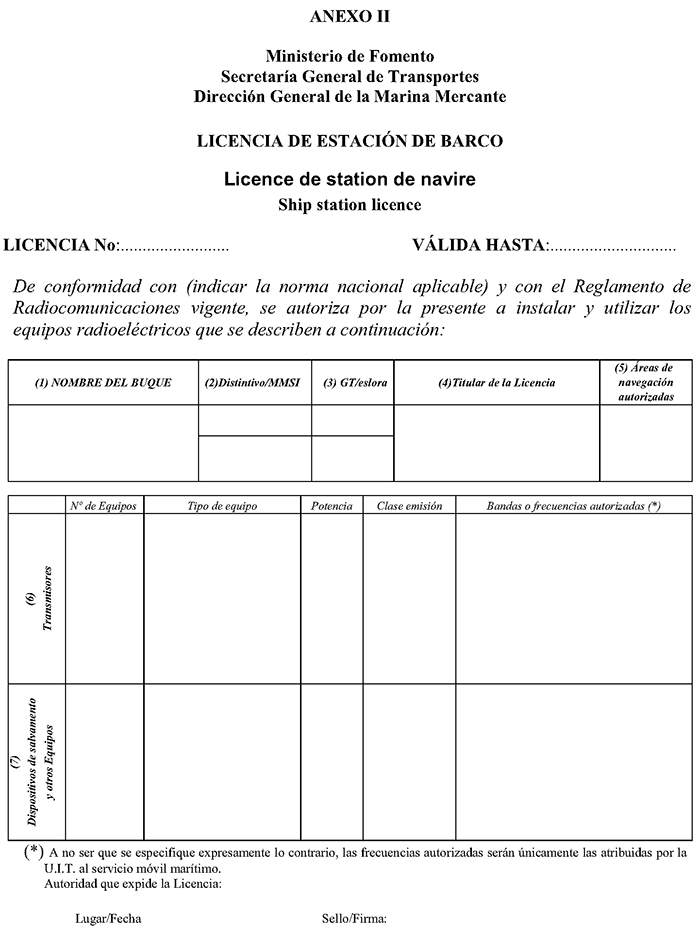 ANEXO II

Ministerio de Fomento
Secretaría General de Transportes
Dirección General de la Marina Mercante

LICENCIA DE ESTACIÓN DE BARCO

Licence de station de navire
Ship station licence

LICENCIA No:.........................

VÁLIDA HASTA:.............................

De conformidad con (indicar la norma nacional aplicable) y con el Reglamento de Radiocomunicaciones vigente, se autoriza por la presente a instalar y utilizar los equipos radioeléctricos que se describen a continuación:

| (1) NOMBRE DEL BUQUE | (2)Distintivo/MMSI | (3) GT/eslora | (4)Titular de la Licencia | (5) Áreas de navegación autorizadas |
|---|---|---|---|---|
| | | | | |
| | | | | |

| | Nº de Equipos | Tipo de equipo | Potencia | Clase emisión | Bandas o frecuencias autorizadas (*) |
|---|---|---|---|---|---|
| (6) Transmisores | | | | | |
| (7) Dispositivos de salvamento y otros Equipos | | | | | |

(*) A no ser que se especifique expresamente lo contrario, las frecuencias autorizadas serán únicamente las atribuidas por la U.I.T. al servicio móvil marítimo.
Autoridad que expide la Licencia:

Lugar/Fecha

Sello/Firma: